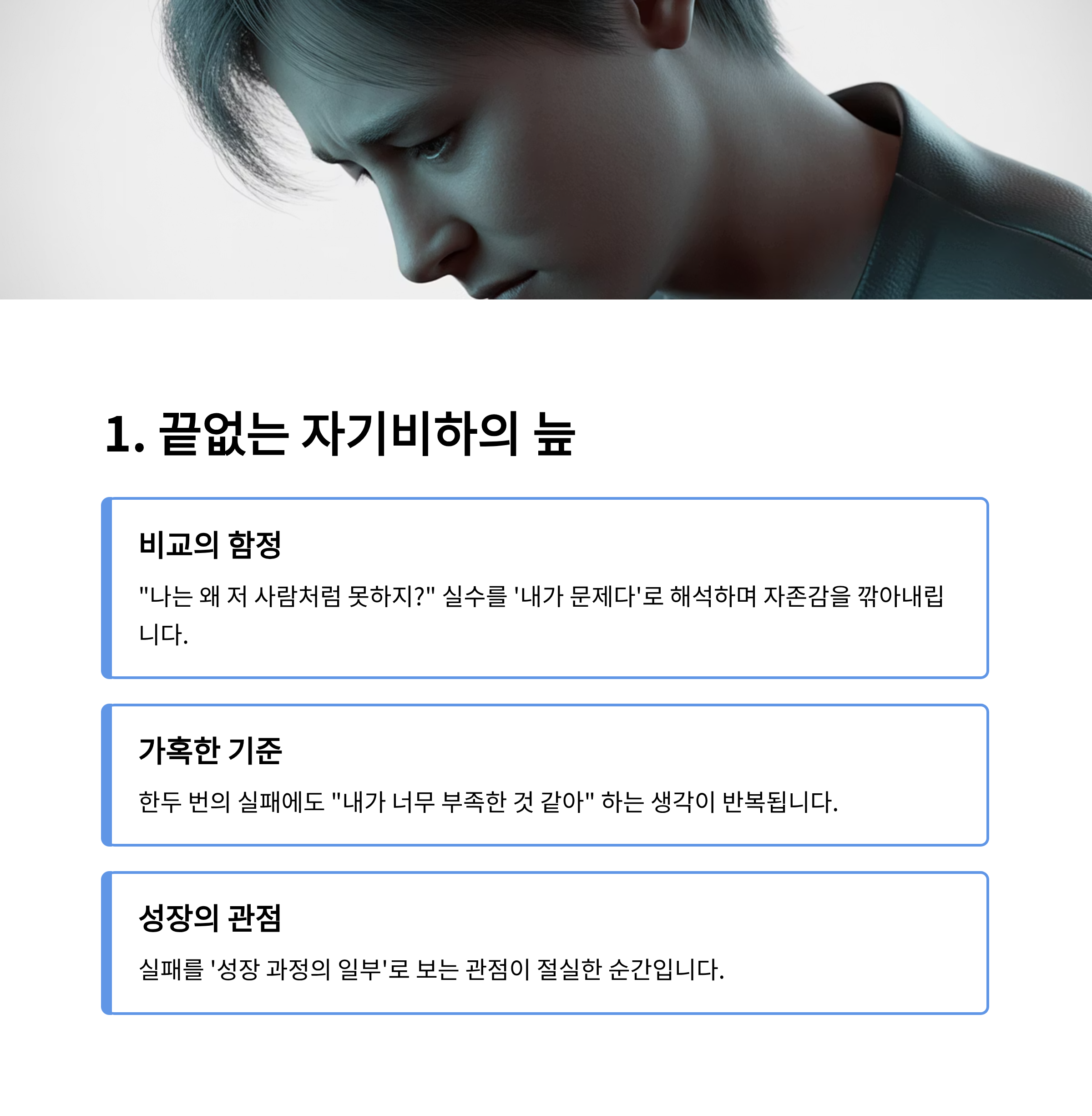 1. 끝없는 자기비하의 늪

비교의 함정

"나는 왜 저 사람처럼 못하지?" 실수를 '내가 문제다'로 해석하며 자존감을 깎아내립니다.

가혹한 기준

한두 번의 실패에도 "내가 너무 부족한 것 같아" 하는 생각이 반복됩니다.

성장의 관점

실패를 '성장 과정의 일부'로 보는 관점이 절실한 순간입니다.